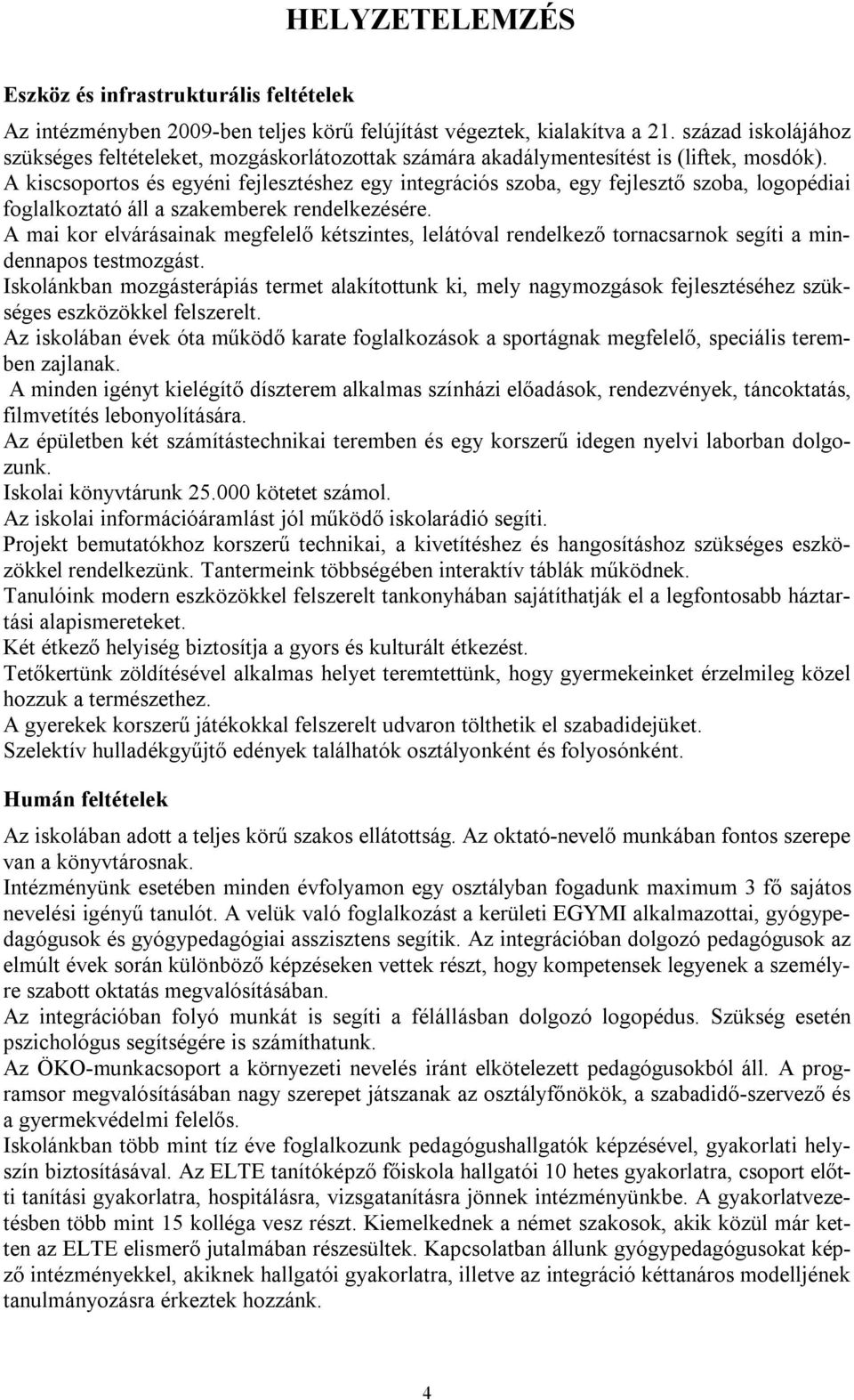 HELYZETELEMZÉS

Eszköz és infrastrukturális feltételek

Az intézményben 2009-ben teljes körű felújítást végeztek, kialakítva a 21. század iskolájához szükséges feltételeket, mozgáskorlátozottak számára akadálymentesítést is (liftek, mosdók).
A kiscsoportos és egyéni fejlesztéshez egy integrációs szoba, egy fejlesztő szoba, logopédiai foglalkoztató áll a szakemberek rendelkezésére.
A mai kor elvárásainak megfelelő kétszintes, lelátóval rendelkező tornacsarnok segíti a mindennapos testmozgást.
Iskolánkban mozgásterápiás termet alakítottunk ki, mely nagymozgások fejlesztéséhez szükséges eszközökkel felszerelt.
Az iskolában évek óta működő karate foglalkozások a sportágnak megfelelő, speciális teremben zajlanak.
A minden igényt kielégítő díszterem alkalmas színházi előadások, rendezvények, táncoktatás, filmvetítés lebonyolítására.
Az épületben két számítástechnikai teremben és egy korszerű idegen nyelvi laborban dolgozunk.
Iskolai könyvtárunk 25.000 kötetet számol.
Az iskolai információáramlást jól működő iskolarádió segíti.
Projekt bemutatókhoz korszerű technikai, a kivetítéshez és hangosításhoz szükséges eszközökkel rendelkezünk. Tantermeink többségében interaktív táblák működnek.
Tanulóink modern eszközökkel felszerelt tankonyhában sajátíthatják el a legfontosabb háztartási alapismereteket.
Két étkező helyiség biztosítja a gyors és kulturált étkezést.
Tetőkertünk zöldítésével alkalmas helyet teremtettünk, hogy gyermekeinket érzelmileg közel hozzuk a természethez.
A gyerekek korszerű játékokkal felszerelt udvaron tölthetik el szabadidejüket.
Szelektív hulladékgyűjtő edények találhatók osztályonként és folyosónként.

Humán feltételek

Az iskolában adott a teljes körű szakos ellátottság. Az oktató-nevelő munkában fontos szerepe van a könyvtárosnak.
Intézményünk esetében minden évfolyamon egy osztályban fogadunk maximum 3 fő sajátos nevelési igényű tanulót. A velük való foglalkozást a kerületi EGYMI alkalmazottai, gyógypedagógusok és gyógypedagógiai asszisztens segítik. Az integrációban dolgozó pedagógusok az elmúlt évek során különböző képzéseken vettek részt, hogy kompetensek legyenek a személyre szabott oktatás megvalósításában.
Az integrációban folyó munkát is segíti a félállásban dolgozó logopédus. Szükség esetén pszichológus segítségére is számíthatunk.
Az ÖKO-munkacsoport a környezeti nevelés iránt elkötelezett pedagógusokból áll. A programsor megvalósításában nagy szerepet játszanak az osztályfőnökök, a szabadidő-szervező és a gyermekvédelmi felelős.
Iskolánkban több mint tíz éve foglalkozunk pedagógushallgatók képzésével, gyakorlati helyszín biztosításával. Az ELTE tanítóképző főiskola hallgatói 10 hetes gyakorlatra, csoport előtti tanítási gyakorlatra, hospitálásra, vizsgatanításra jönnek intézményünkbe. A gyakorlatvezetésben több mint 15 kolléga vesz részt. Kiemelkednek a német szakosok, akik közül már ketten az ELTE elismerő jutalmában részesültek. Kapcsolatban állunk gyógypedagógusokat képző intézményekkel, akiknek hallgatói gyakorlatra, illetve az integráció kéttanáros modelljének tanulmányozásra érkeztek hozzánk.

4